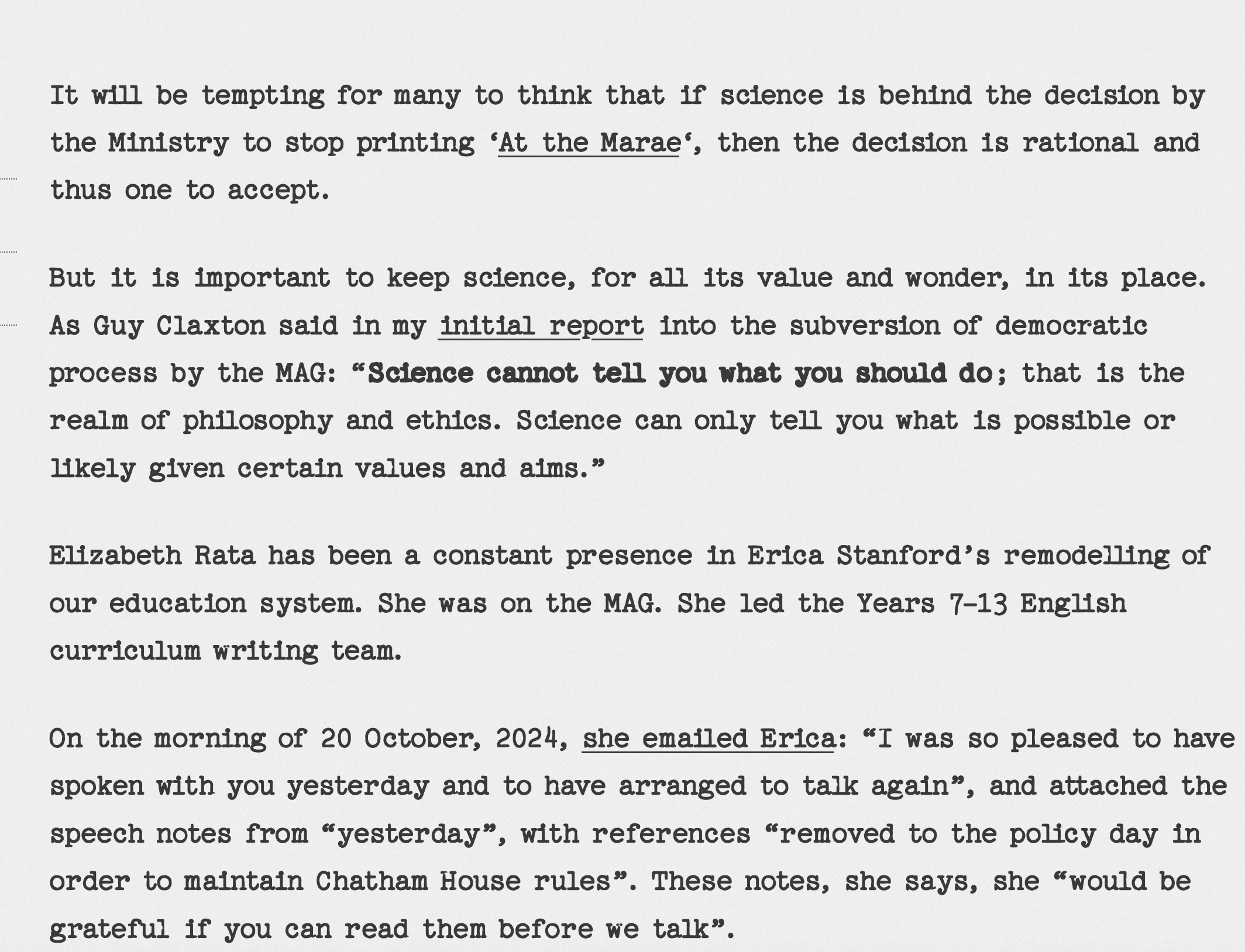 It will be tempting for many to think that if science is behind the decision by the Ministry to stop printing 'At the Marae', then the decision is rational and thus one to accept.

But it is important to keep science, for all its value and wonder, in its place. As Guy Claxton said in my initial report into the subversion of democratic process by the MAG: "Science cannot tell you what you should do; that is the realm of philosophy and ethics. Science can only tell you what is possible or likely given certain values and aims."

Elizabeth Rata has been a constant presence in Erica Stanford's remodelling of our education system. She was on the MAG. She led the Years 7-13 English curriculum writing team.

On the morning of 20 October, 2024, she emailed Erica: "I was so pleased to have spoken with you yesterday and to have arranged to talk again", and attached the speech notes from "yesterday", with references "removed to the policy day in order to maintain Chatham House rules". These notes, she says, she "would be grateful if you can read them before we talk".